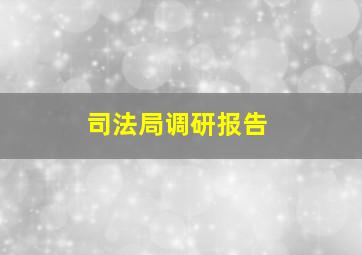 司法局调研报告